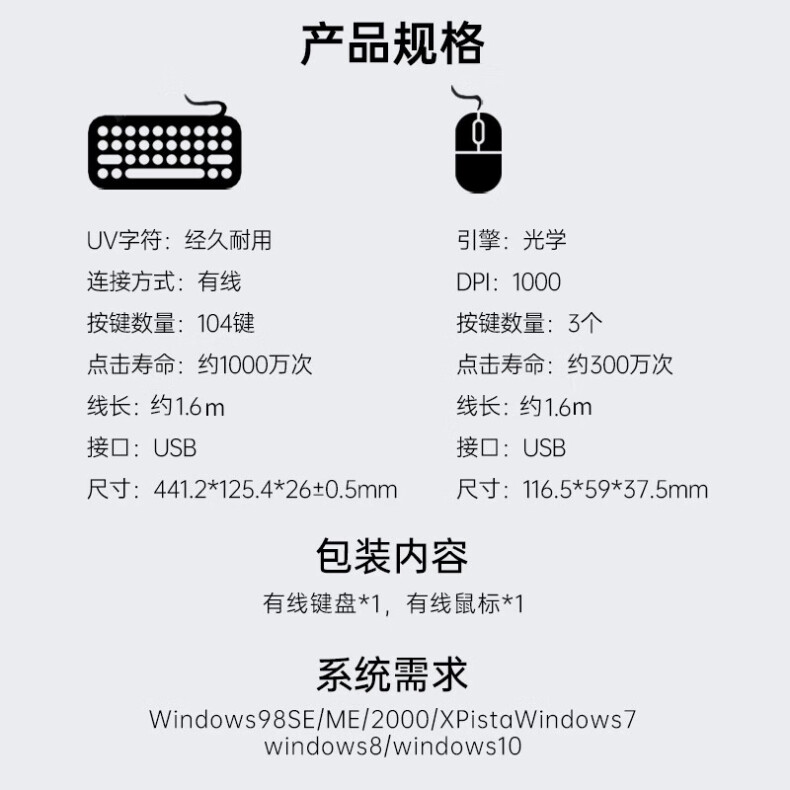 产品规格

UV字符：经久耐用
连接方式：有线
按键数量：104键
点击寿命：约1000万次
线长：约1.6m
接口：USB
尺寸：441.2*125.4*26±0.5mm

引擎：光学
DPI：1000
按键数量：3个
点击寿命：约300万次
线长：约1.6m
接口：USB
尺寸：116.5*59*37.5mm

包装内容
有线键盘*1，有线鼠标*1

系统需求
Windows98SE/ME/2000/XPistaWindows7
windows8/windows10